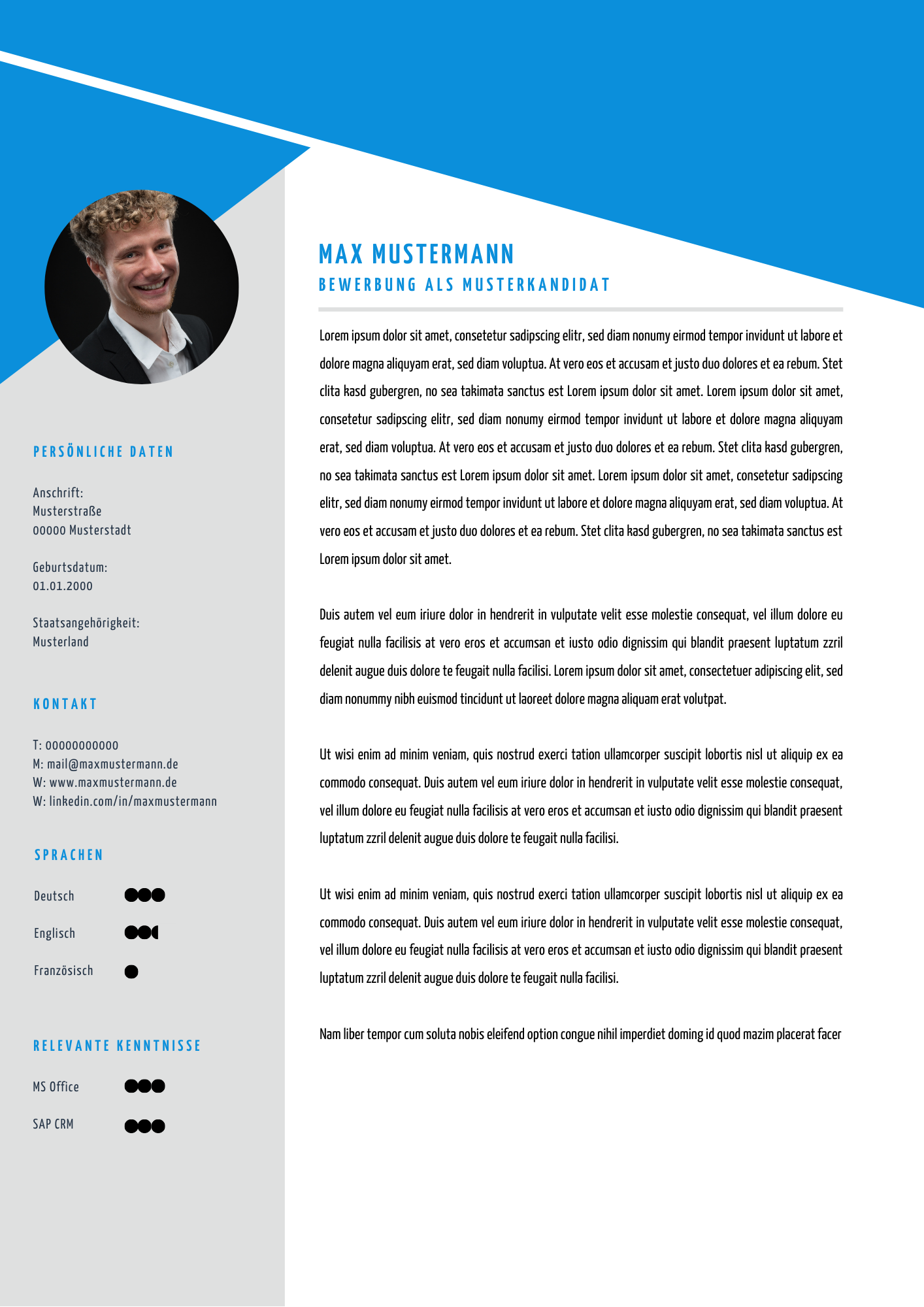 PERSÖNLICHE DATEN

Anschrift:
Musterstraße
00000 Musterstadt

Geburtsdatum:
01.01.2000

Staatsangehörigkeit:
Musterland

KONTAKT

T: 00000000000
M: mail@maxmustermann.de
W: www.maxmustermann.de
W: linkedin.com/in/maxmustermann

SPRACHEN

Deutsch

Englisch

Französisch

RELEVANTE KENNTNISSE

MS Office

SAP CRM

MAX MUSTERMANN
BEWERBUNG ALS MUSTERKANDIDAT

Lorem ipsum dolor sit amet, consetetur sadipscing elitr, sed diam nonumy eirmod tempor invidunt ut labore et dolore magna aliquyam erat, sed diam voluptua. At vero eos et accusam et justo duo dolores et ea rebum. Stet clita kasd gubergren, no sea takimata sanctus est Lorem ipsum dolor sit amet. Lorem ipsum dolor sit amet, consetetur sadipscing elitr, sed diam nonumy eirmod tempor invidunt ut labore et dolore magna aliquyam erat, sed diam voluptua. At vero eos et accusam et justo duo dolores et ea rebum. Stet clita kasd gubergren, no sea takimata sanctus est Lorem ipsum dolor sit amet. Lorem ipsum dolor sit amet, consetetur sadipscing elitr, sed diam nonumy eirmod tempor invidunt ut labore et dolore magna aliquyam erat, sed diam voluptua. At vero eos et accusam et justo duo dolores et ea rebum. Stet clita kasd gubergren, no sea takimata sanctus est Lorem ipsum dolor sit amet.

Duis autem vel eum iriure dolor in hendrerit in vulputate velit esse molestie consequat, vel illum dolore eu feugiat nulla facilisis at vero eros et accumsan et iusto odio dignissim qui blandit praesent luptatum zzril delenit augue duis dolore te feugait nulla facilisi. Lorem ipsum dolor sit amet, consectetuer adipiscing elit, sed diam nonummy nibh euismod tincidunt ut laoreet dolore magna aliquam erat volutpat.

Ut wisi enim ad minim veniam, quis nostrud exerci tation ullamcorper suscipit lobortis nisl ut aliquip ex ea commodo consequat. Duis autem vel eum iriure dolor in hendrerit in vulputate velit esse molestie consequat, vel illum dolore eu feugiat nulla facilisis at vero eros et accumsan et iusto odio dignissim qui blandit praesent luptatum zzril delenit augue duis dolore te feugait nulla facilisi.

Ut wisi enim ad minim veniam, quis nostrud exerci tation ullamcorper suscipit lobortis nisl ut aliquip ex ea commodo consequat. Duis autem vel eum iriure dolor in hendrerit in vulputate velit esse molestie consequat, vel illum dolore eu feugiat nulla facilisis at vero eros et accumsan et iusto odio dignissim qui blandit praesent luptatum zzril delenit augue duis dolore te feugait nulla facilisi.

Nam liber tempor cum soluta nobis eleifend option congue nihil imperdiet doming id quod mazim placerat facer